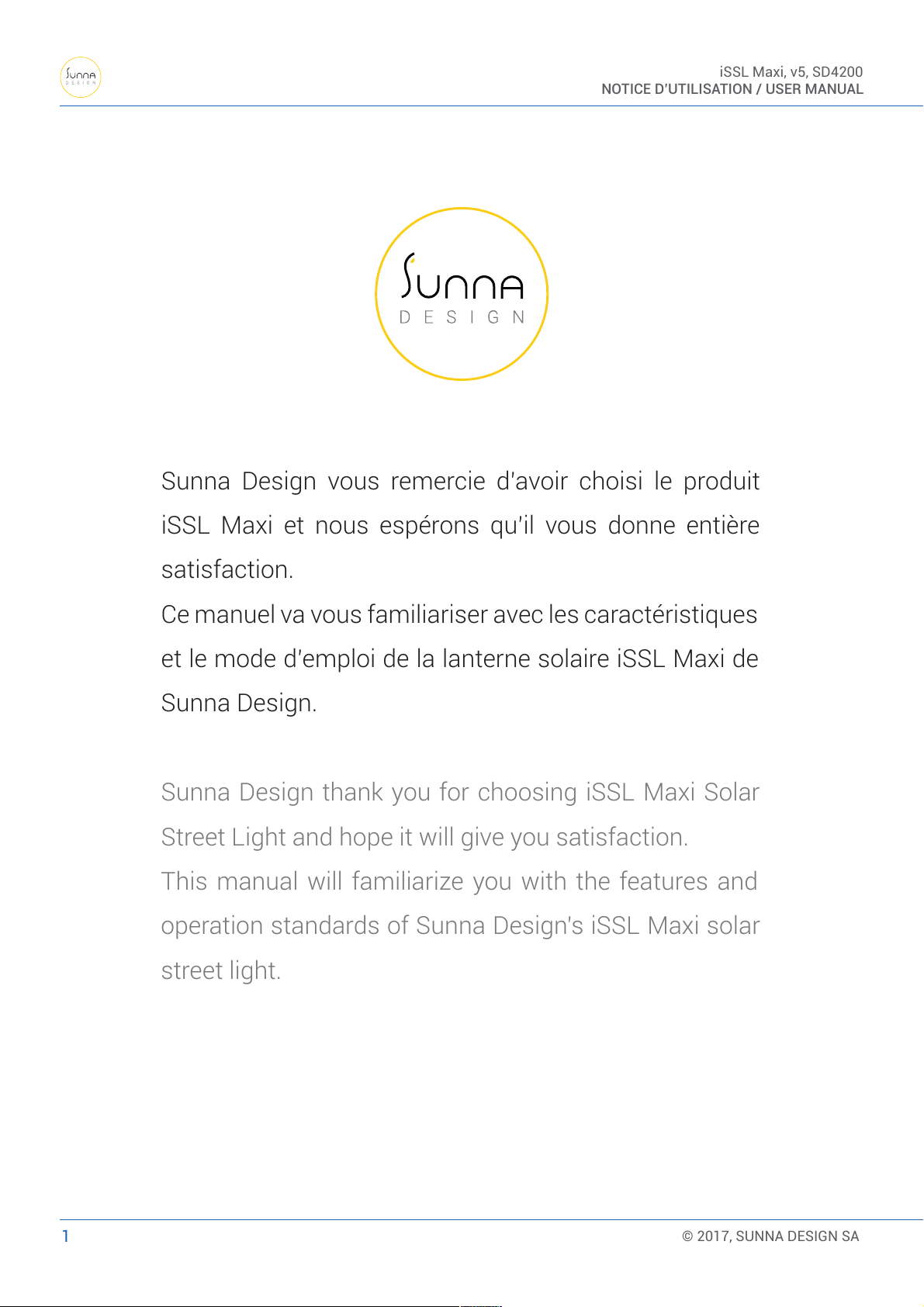 Sunna DESIGN

iSSL Maxi, v5, SD4200
NOTICE D'UTILISATION / USER MANUAL

Sunna DESIGN

Sunna Design vous remercie d'avoir choisi le produit iSSL Maxi et nous espérons qu'il vous donne entière satisfaction.
Ce manuel va vous familiariser avec les caractéristiques et le mode d'emploi de la lanterne solaire iSSL Maxi de Sunna Design.

Sunna Design thank you for choosing iSSL Maxi Solar Street Light and hope it will give you satisfaction.
This manual will familiarize you with the features and operation standards of Sunna Design's iSSL Maxi solar street light.

1

© 2017, SUNNA DESIGN SA